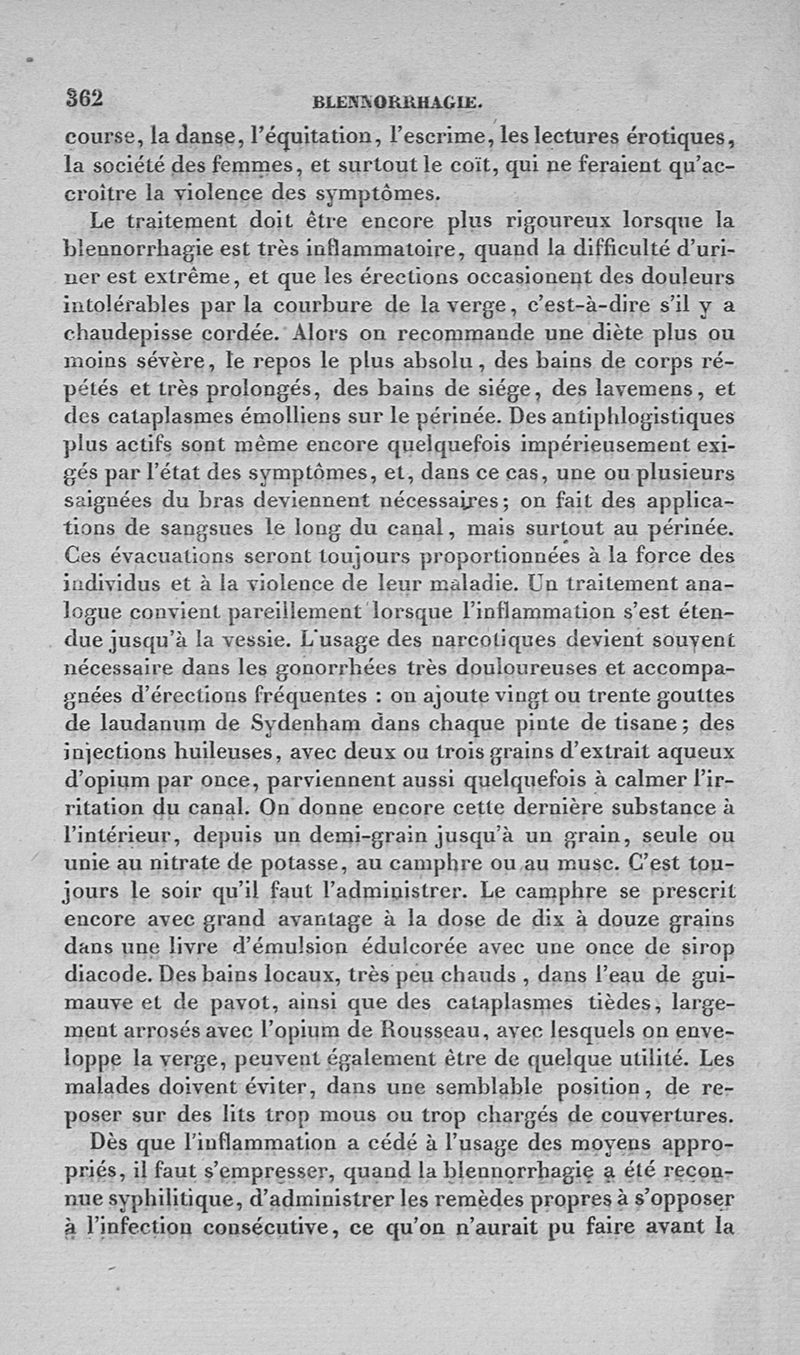 362 BLENNORRHAGIE.

course, la danse, l'équitation, l'escrime, les lectures érotiques, la société des femmes, et surtout le coït, qui ne feraient qu'accroître la violence des symptômes.

Le traitement doit être encore plus rigoureux lorsque la blennorrhagie est très inflammatoire, quand la difficulté d'uriner est extrême, et que les érections occasionent des douleurs intolérables par la courbure de la verge, c'est-à-dire s'il y a chaudepisse cordée. Alors on recommande une diète plus ou moins sévère, le repos le plus absolu, des bains de corps répétés et très prolongés, des bains de siége, des lavemens, et des cataplasmes émolliens sur le périnée. Des antiphlogistiques plus actifs sont même encore quelquefois impérieusement exigés par l'état des symptômes, et, dans ce cas, une ou plusieurs saignées du bras deviennent nécessaires; on fait des applications de sangsues le long du canal, mais surtout au périnée. Ces évacuations seront toujours proportionnées à la force des individus et à la violence de leur maladie. Un traitement analogue convient pareillement lorsque l'inflammation s'est étendue jusqu'à la vessie. L'usage des narcotiques devient souvent nécessaire dans les gonorrhées très douloureuses et accompagnées d'érections fréquentes : on ajoute vingt ou trente gouttes de laudanum de Sydenham dans chaque pinte de tisane; des injections huileuses, avec deux ou trois grains d'extrait aqueux d'opium par once, parviennent aussi quelquefois à calmer l'irritation du canal. On donne encore cette dernière substance à l'intérieur, depuis un demi-grain jusqu'à un grain, seule ou unie au nitrate de potasse, au camphre ou au musc. C'est toujours le soir qu'il faut l'administrer. Le camphre se prescrit encore avec grand avantage à la dose de dix à douze grains dans une livre d'émulsion édulcorée avec une once de sirop diacode. Des bains locaux, très peu chauds, dans l'eau de guimauve et de pavot, ainsi que des cataplasmes tièdes, largement arrosés avec l'opium de Rousseau, avec lesquels on enveloppe la verge, peuvent également être de quelque utilité. Les malades doivent éviter, dans une semblable position, de reposer sur des lits trop mous ou trop chargés de couvertures.

Dès que l'inflammation a cédé à l'usage des moyens appropriés, il faut s'empresser, quand la blennorrhagie a été reconnue syphilitique, d'administrer les remèdes propres à s'opposer à l'infection consécutive, ce qu'on n'aurait pu faire avant la